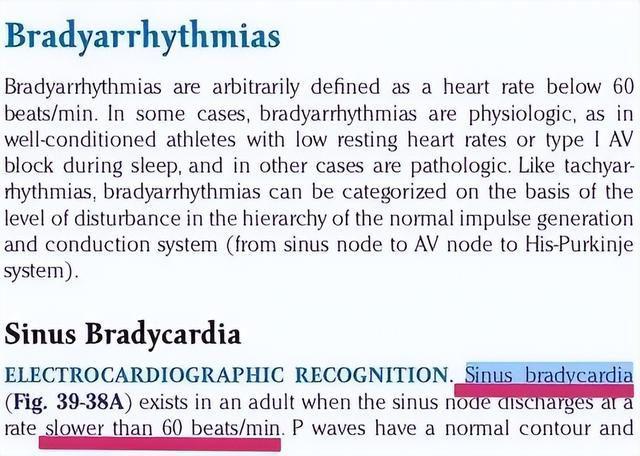 Bradyarrhythmias

Bradyarrhythmias are arbitrarily defined as a heart rate below 60 beats/min. In some cases, bradyarrhythmias are physiologic, as in well-conditioned athletes with low resting heart rates or type I AV block during sleep, and in other cases are pathologic. Like tachyarrhythmias, bradyarrhythmias can be categorized on the basis of the level of disturbance in the hierarchy of the normal impulse generation and conduction system (from sinus node to AV node to His-Purkinje system).

Sinus Bradycardia

ELECTROCARDIOGRAPHIC RECOGNITION. Sinus bradycardia (Fig. 39-38A) exists in an adult when the sinus node discharges at a rate slower than 60 beats/min. P waves have a normal contour and